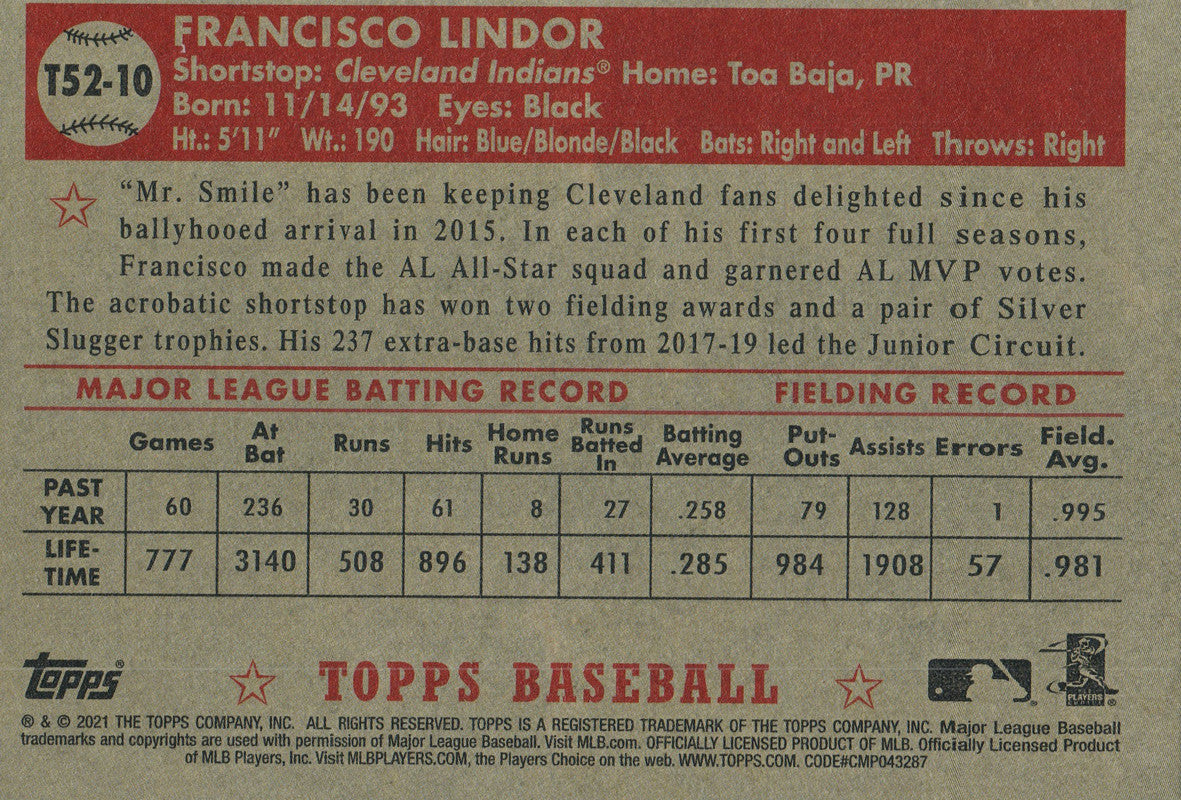 T52-10

FRANCISCO LINDOR
Shortstop: Cleveland Indians® Home: Toa Baja, PR
Born: 11/14/93 Eyes: Black
Ht.: 5'11" Wt.: 190 Hair: Blue/Blonde/Black Bats: Right and Left Throws: Right

"Mr. Smile" has been keeping Cleveland fans delighted since his ballyhooed arrival in 2015. In each of his first four full seasons, Francisco made the AL All-Star squad and garnered AL MVP votes. The acrobatic shortstop has won two fielding awards and a pair of Silver Slugger trophies. His 237 extra-base hits from 2017-19 led the Junior Circuit.

MAJOR LEAGUE BATTING RECORD
FIELDING RECORD

| | Games | At Bat | Runs | Hits | Home Runs | Runs Batted In | Batting Average | Put-Outs | Assists | Errors | Field. Avg. |
|---|---|---|---|---|---|---|---|---|---|---|---|
| PAST YEAR | 60 | 236 | 30 | 61 | 8 | 27 | .258 | 79 | 128 | 1 | .995 |
| LIFE-TIME | 777 | 3140 | 508 | 896 | 138 | 411 | .285 | 984 | 1908 | 57 | .981 |

topps®

TOPPS BASEBALL

PLAYERS

® & © 2021 THE TOPPS COMPANY, INC. ALL RIGHTS RESERVED. TOPPS IS A REGISTERED TRADEMARK OF THE TOPPS COMPANY, INC. Major League Baseball trademarks and copyrights are used with permission of Major League Baseball. Visit MLB.com. OFFICIALLY LICENSED PRODUCT OF MLB. Officially Licensed Product of MLB Players, Inc. Visit MLBPLAYERS.COM, the Players Choice on the web. WWW.TOPPS.COM. CODE#CMP043287